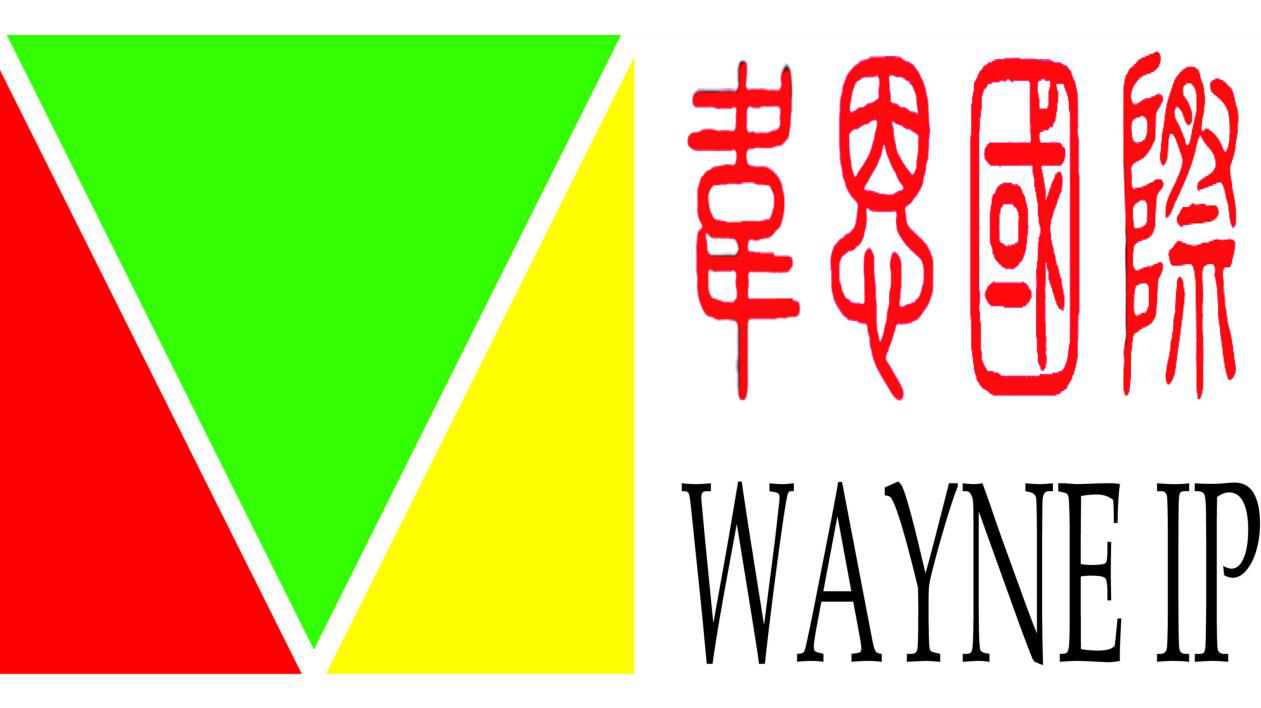 韋恩國際

WAYNE IP